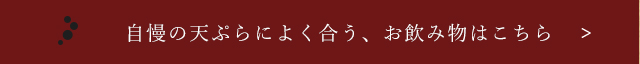 自慢の天ぷらによく合う、お飲み物はこちら　>